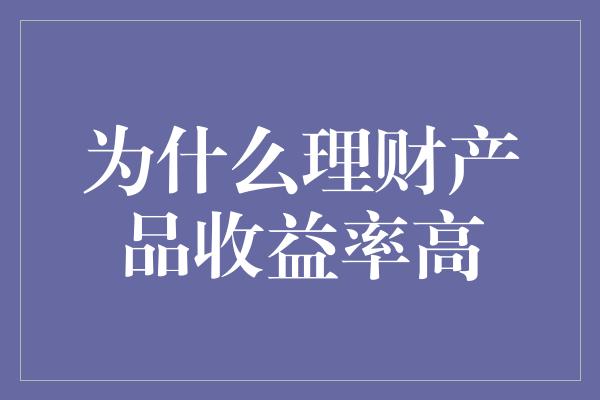 为什么理财产品收益率高